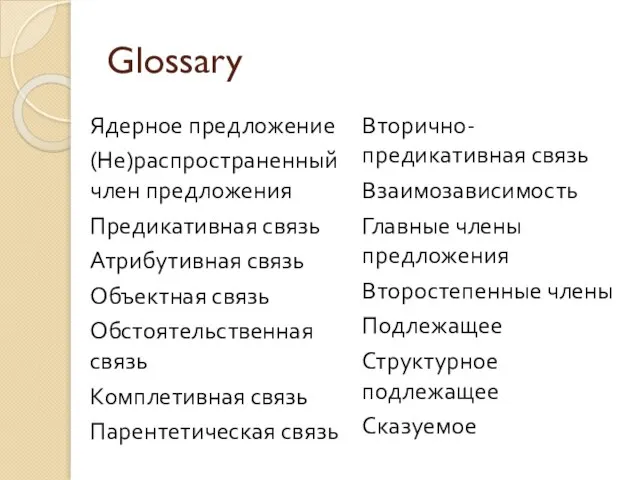 Glossary

Ядерное предложение

(Не)распространенный член предложения

Предикативная связь

Атрибутивная связь

Объектная связь

Обстоятельственная связь

Комплетивная связь

Парентетическая связь

Вторично-предикативная связь

Взаимозависимость

Главные члены предложения

Второстепенные члены

Подлежащее

Структурное подлежащее

Сказуемое